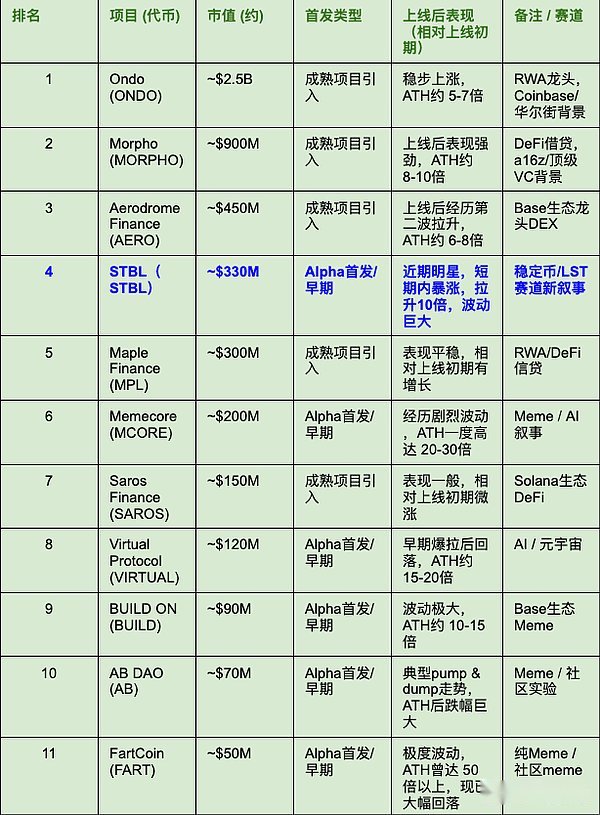 | 排名 | 项目 (代币) | 市值 (约) | 首发类型 | 上线后表现（相对上线初期） | 备注 / 赛道 |
|---|---|---|---|---|---|
| 1 | Ondo (ONDO) | ~$2.5B | 成熟项目引入 | 稳步上涨，ATH约 5-7倍 | RWA龙头，Coinbase/华尔街背景 |
| 2 | Morpho (MORPHO) | ~$900M | 成熟项目引入 | 上线后表现强劲，ATH约 8-10倍 | DeFi借贷，a16z/顶级VC背景 |
| 3 | Aerodrome Finance (AERO) | ~$450M | 成熟项目引入 | 上线后经历第二波拉升，ATH约 6-8倍 | Base生态龙头DEX |
| 4 | STBL（STBL） | ~$330M | Alpha首发/早期 | 近期明星，短期内暴涨，拉升10倍，波动巨大 | 稳定币/LST赛道新叙事 |
| 5 | Maple Finance (MPL) | ~$300M | 成熟项目引入 | 表现平稳，相对上线初期有增长 | RWA/DeFi信贷 |
| 6 | Memecore (MCORE) | ~$200M | Alpha首发/早期 | 经历剧烈波动，ATH一度高达 20-30倍 | Meme / AI叙事 |
| 7 | Saros Finance (SAROS) | ~$150M | 成熟项目引入 | 表现一般，相对上线初期微涨 | Solana生态DeFi |
| 8 | Virtual Protocol (VIRTUAL) | ~$120M | Alpha首发/早期 | 早期爆拉后回落，ATH约 15-20倍 | AI / 元宇宙 |
| 9 | BUILD ON (BUILD) | ~$90M | Alpha首发/早期 | 波动极大，ATH约 10-15倍 | Base生态Meme |
| 10 | AB DAO (AB) | ~$70M | Alpha首发/早期 | 典型pump & dump走势，ATH后跌幅巨大 | Meme / 社区实验 |
| 11 | FartCoin (FART) | ~$50M | Alpha首发/早期 | 极度波动，ATH曾达 50倍以上，现已大幅回落 | 纯Meme / 社区meme |